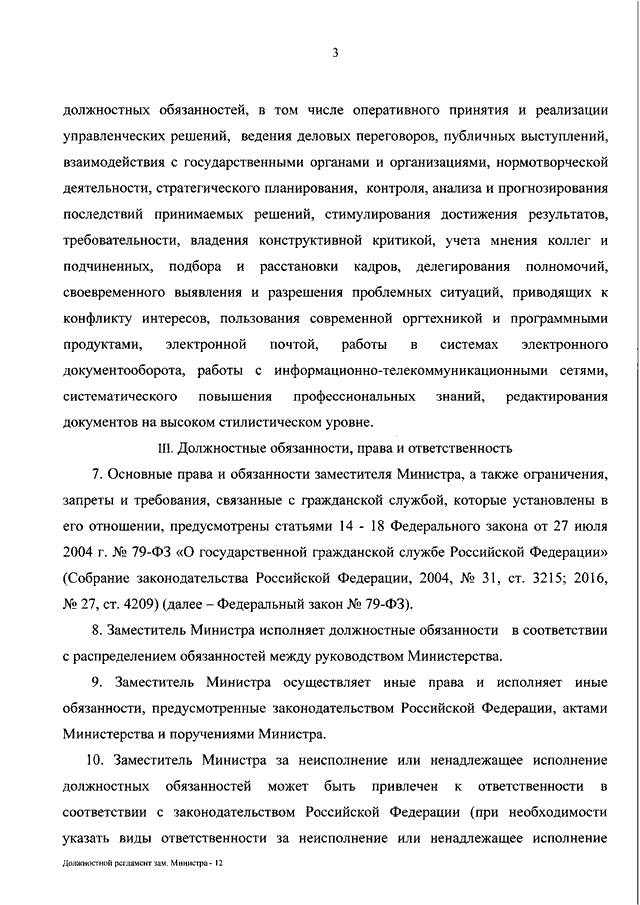 3

должностных обязанностей, в том числе оперативного принятия и реализации управленческих решений, ведения деловых переговоров, публичных выступлений, взаимодействия с государственными органами и организациями, нормотворческой деятельности, стратегического планирования, контроля, анализа и прогнозирования последствий принимаемых решений, стимулирования достижения результатов, требовательности, владения конструктивной критикой, учета мнения коллег и подчиненных, подбора и расстановки кадров, делегирования полномочий, своевременного выявления и разрешения проблемных ситуаций, приводящих к конфликту интересов, пользования современной оргтехникой и программными продуктами, электронной почтой, работы в системах электронного документооборота, работы с информационно-телекоммуникационными сетями, систематического повышения профессиональных знаний, редактирования документов на высоком стилистическом уровне.

III. Должностные обязанности, права и ответственность

7. Основные права и обязанности заместителя Министра, а также ограничения, запреты и требования, связанные с гражданской службой, которые установлены в его отношении, предусмотрены статьями 14 - 18 Федерального закона от 27 июля 2004 г. № 79-ФЗ «О государственной гражданской службе Российской Федерации» (Собрание законодательства Российской Федерации, 2004, № 31, ст. 3215; 2016, № 27, ст. 4209) (далее – Федеральный закон № 79-ФЗ).

8. Заместитель Министра исполняет должностные обязанности в соответствии с распределением обязанностей между руководством Министерства.

9. Заместитель Министра осуществляет иные права и исполняет иные обязанности, предусмотренные законодательством Российской Федерации, актами Министерства и поручениями Министра.

10. Заместитель Министра за неисполнение или ненадлежащее исполнение должностных обязанностей может быть привлечен к ответственности в соответствии с законодательством Российской Федерации (при необходимости указать виды ответственности за неисполнение или ненадлежащее исполнение

Должностной регламент зам. Министра - 12